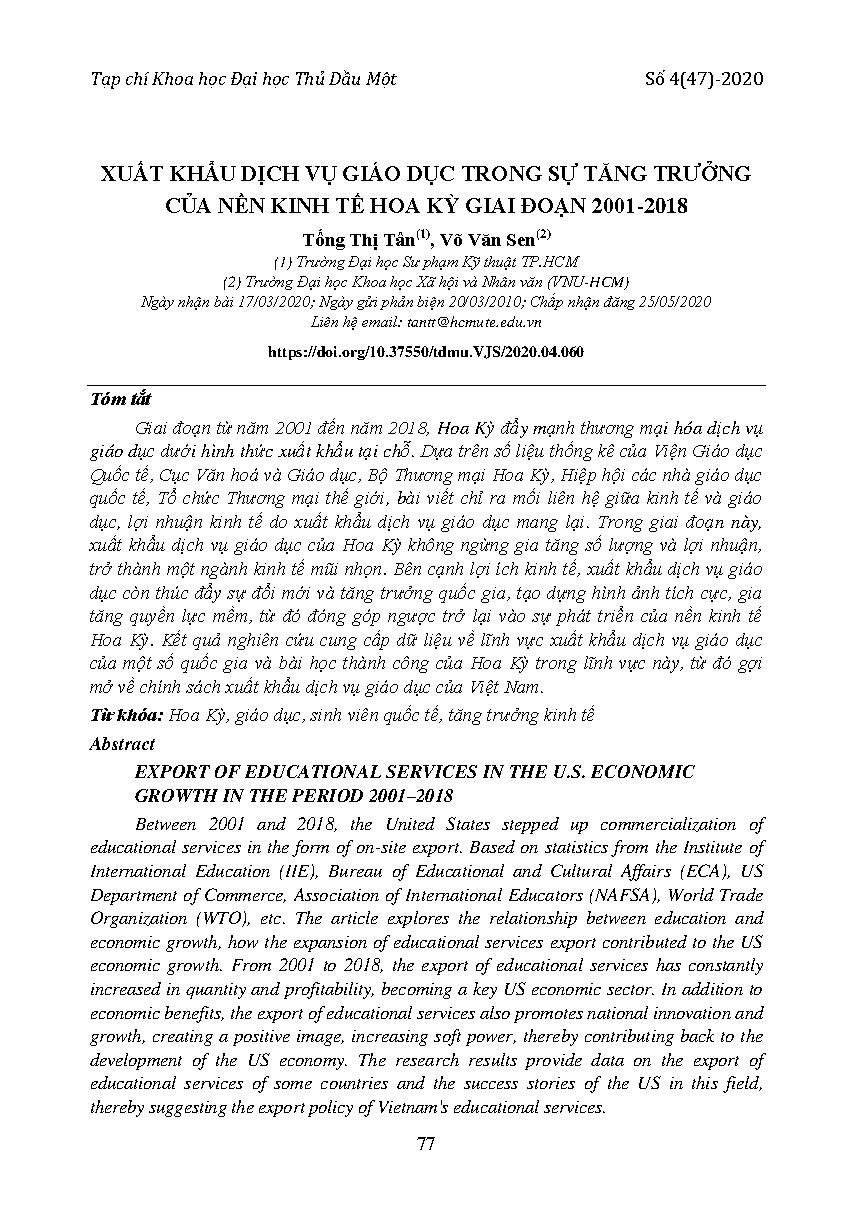 Tạp chí Khoa học Đại học Thủ Dầu Một

Số 4(47)-2020

XUẤT KHẨU DỊCH VỤ GIÁO DỤC TRONG SỰ TĂNG TRƯỞNG CỦA NỀN KINH TẾ HOA KỲ GIAI ĐOẠN 2001-2018

Tống Thị Tân$^{(1)}$, Võ Văn Sen$^{(2)}$

(1) Trường Đại học Sư phạm Kỹ thuật TP.HCM
(2) Trường Đại học Khoa học Xã hội và Nhân văn (VNU-HCM)
Ngày nhận bài 17/03/2020; Ngày gửi phản biện 20/03/2010; Chấp nhận đăng 25/05/2020
Liên hệ email: tantt@hcmute.edu.vn

https://doi.org/10.37550/tdmu.VJS/2020.04.060

Tóm tắt

Giai đoạn từ năm 2001 đến năm 2018, Hoa Kỳ đẩy mạnh thương mại hóa dịch vụ giáo dục dưới hình thức xuất khẩu tại chỗ. Dựa trên số liệu thống kê của Viện Giáo dục Quốc tế, Cục Văn hoá và Giáo dục, Bộ Thương mại Hoa Kỳ, Hiệp hội các nhà giáo dục quốc tế, Tổ chức Thương mại thế giới, bài viết chỉ ra mối liên hệ giữa kinh tế và giáo dục, lợi nhuận kinh tế do xuất khẩu dịch vụ giáo dục mang lại. Trong giai đoạn này, xuất khẩu dịch vụ giáo dục của Hoa Kỳ không ngừng gia tăng số lượng và lợi nhuận, trở thành một ngành kinh tế mũi nhọn. Bên cạnh lợi ích kinh tế, xuất khẩu dịch vụ giáo dục còn thúc đẩy sự đổi mới và tăng trưởng quốc gia, tạo dựng hình ảnh tích cực, gia tăng quyền lực mềm, từ đó đóng góp ngược trở lại vào sự phát triển của nền kinh tế Hoa Kỳ. Kết quả nghiên cứu cung cấp dữ liệu về lĩnh vực xuất khẩu dịch vụ giáo dục của một số quốc gia và bài học thành công của Hoa Kỳ trong lĩnh vực này, từ đó gợi mở về chính sách xuất khẩu dịch vụ giáo dục của Việt Nam.

Từ khóa: Hoa Kỳ, giáo dục, sinh viên quốc tế, tăng trưởng kinh tế

Abstract

EXPORT OF EDUCATIONAL SERVICES IN THE U.S. ECONOMIC GROWTH IN THE PERIOD 2001–2018

Between 2001 and 2018, the United States stepped up commercialization of educational services in the form of on-site export. Based on statistics from the Institute of International Education (IIE), Bureau of Educational and Cultural Affairs (ECA), US Department of Commerce, Association of International Educators (NAFSA), World Trade Organization (WTO), etc. The article explores the relationship between education and economic growth, how the expansion of educational services export contributed to the US economic growth. From 2001 to 2018, the export of educational services has constantly increased in quantity and profitability, becoming a key US economic sector. In addition to economic benefits, the export of educational services also promotes national innovation and growth, creating a positive image, increasing soft power, thereby contributing back to the development of the US economy. The research results provide data on the export of educational services of some countries and the success stories of the US in this field, thereby suggesting the export policy of Vietnam's educational services.

77